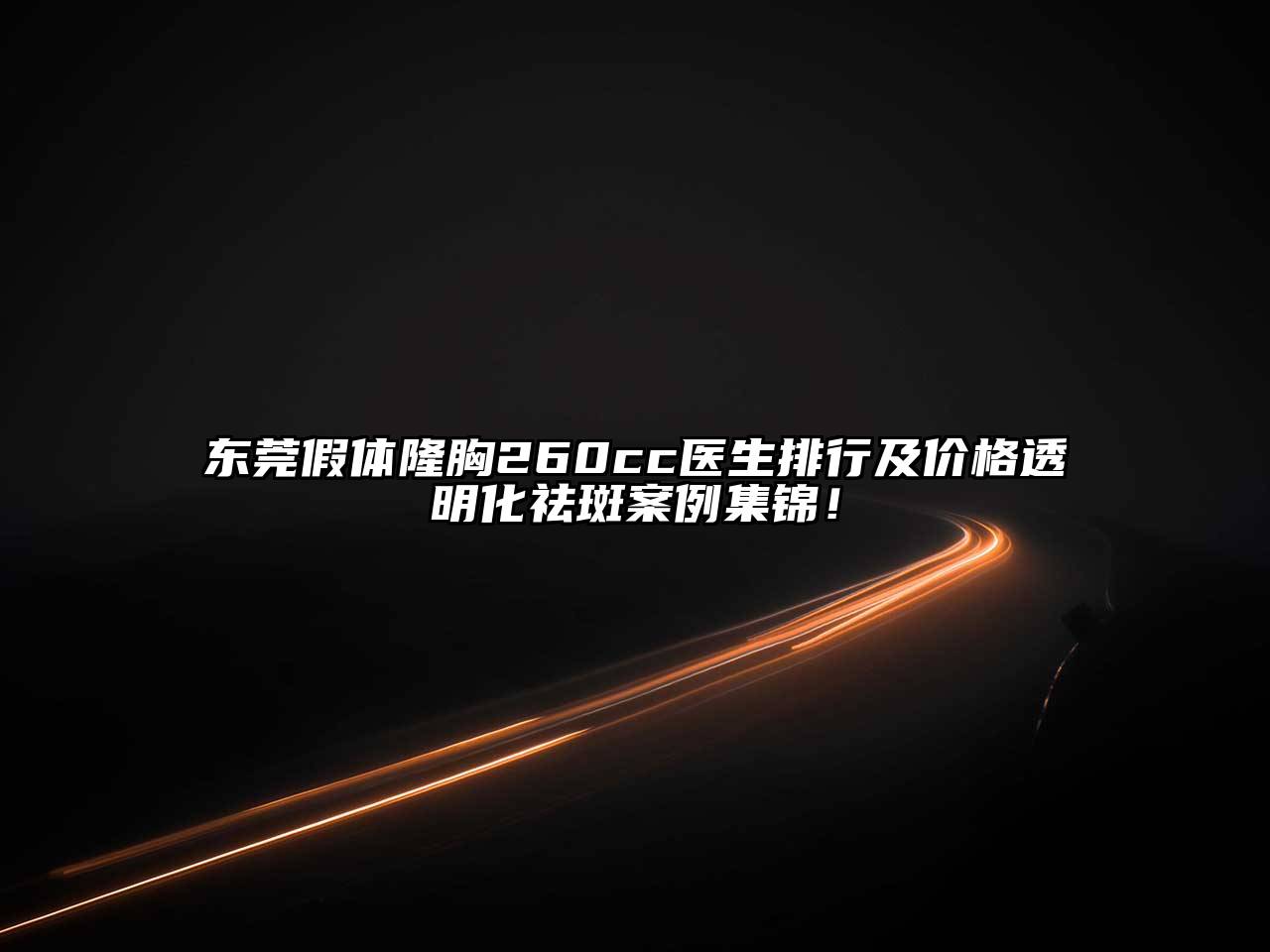 东莞假体隆胸260cc医生排行及价格透明化祛斑案例集锦！